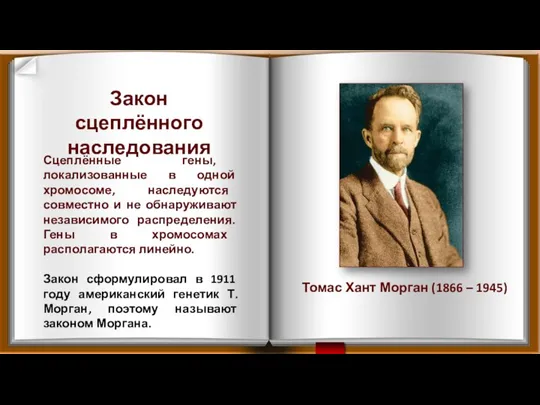 Закон сцеплённого наследования

Сцеплённые гены, локализованные в одной хромосоме, наследуются совместно и не обнаруживают независимого распределения. Гены в хромосомах располагаются линейно.

Закон сформулировал в 1911 году американский генетик Т. Морган, поэтому называют законом Моргана.

Томас Хант Морган (1866 – 1945)